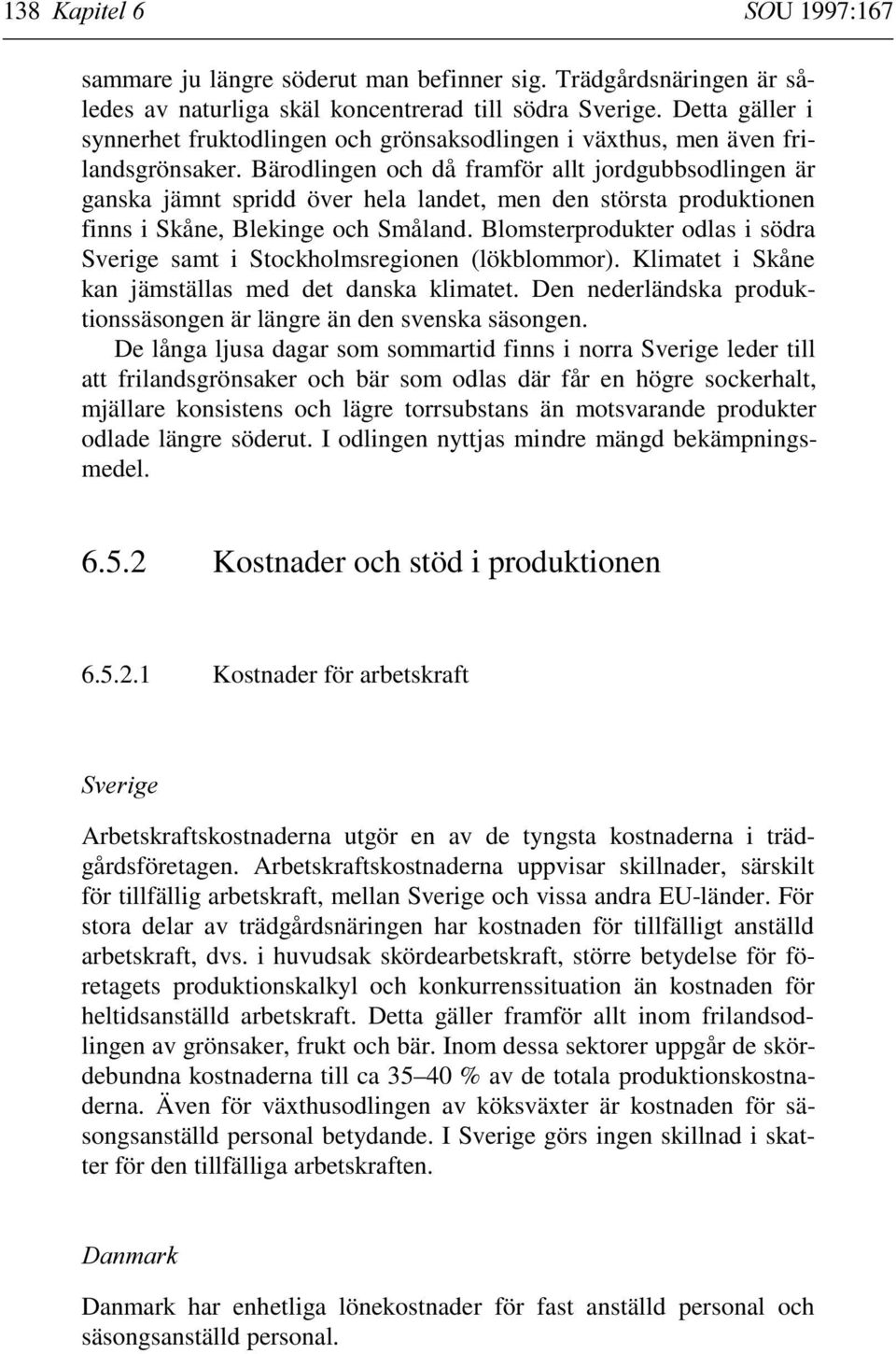 138 Kapitel 6 SOU 1997:167

sammare ju längre söderut man befinner sig. Trädgårdsnäringen är således av naturliga skäl koncentrerad till södra Sverige. Detta gäller i synnerhet fruktodlingen och grönsaksodlingen i växthus, men även frilandsgrönsaker. Bärodlingen och då framför allt jordgubbsodlingen är ganska jämnt spridd över hela landet, men den största produktionen finns i Skåne, Blekinge och Småland. Blomsterprodukter odlas i södra Sverige samt i Stockholmsregionen (lökblommor). Klimatet i Skåne kan jämställas med det danska klimatet. Den nederländska produktionssäsongen är längre än den svenska säsongen.

De långa ljusa dagar som sommartid finns i norra Sverige leder till att frilandsgrönsaker och bär som odlas där får en högre sockerhalt, mjällare konsistens och lägre torrsubstans än motsvarande produkter odlade längre söderut. I odlingen nyttjas mindre mängd bekämpningsmedel.

6.5.2 Kostnader och stöd i produktionen

6.5.2.1 Kostnader för arbetskraft

Sverige

Arbetskraftskostnaderna utgör en av de tyngsta kostnaderna i trädgårdsföretagen. Arbetskraftskostnaderna uppvisar skillnader, särskilt för tillfällig arbetskraft, mellan Sverige och vissa andra EU-länder. För stora delar av trädgårdsnäringen har kostnaden för tillfälligt anställd arbetskraft, dvs. i huvudsak skördearbetskraft, större betydelse för företagets produktionskalkyl och konkurrenssituation än kostnaden för heltidsanställd arbetskraft. Detta gäller framför allt inom frilandsodlingen av grönsaker, frukt och bär. Inom dessa sektorer uppgår de skördebundna kostnaderna till ca 35–40 % av de totala produktionskostnaderna. Även för växthusodlingen av köksväxter är kostnaden för säsongsanställd personal betydande. I Sverige görs ingen skillnad i skatter för den tillfälliga arbetskraften.

Danmark

Danmark har enhetliga lönekostnader för fast anställd personal och säsongsanställd personal.